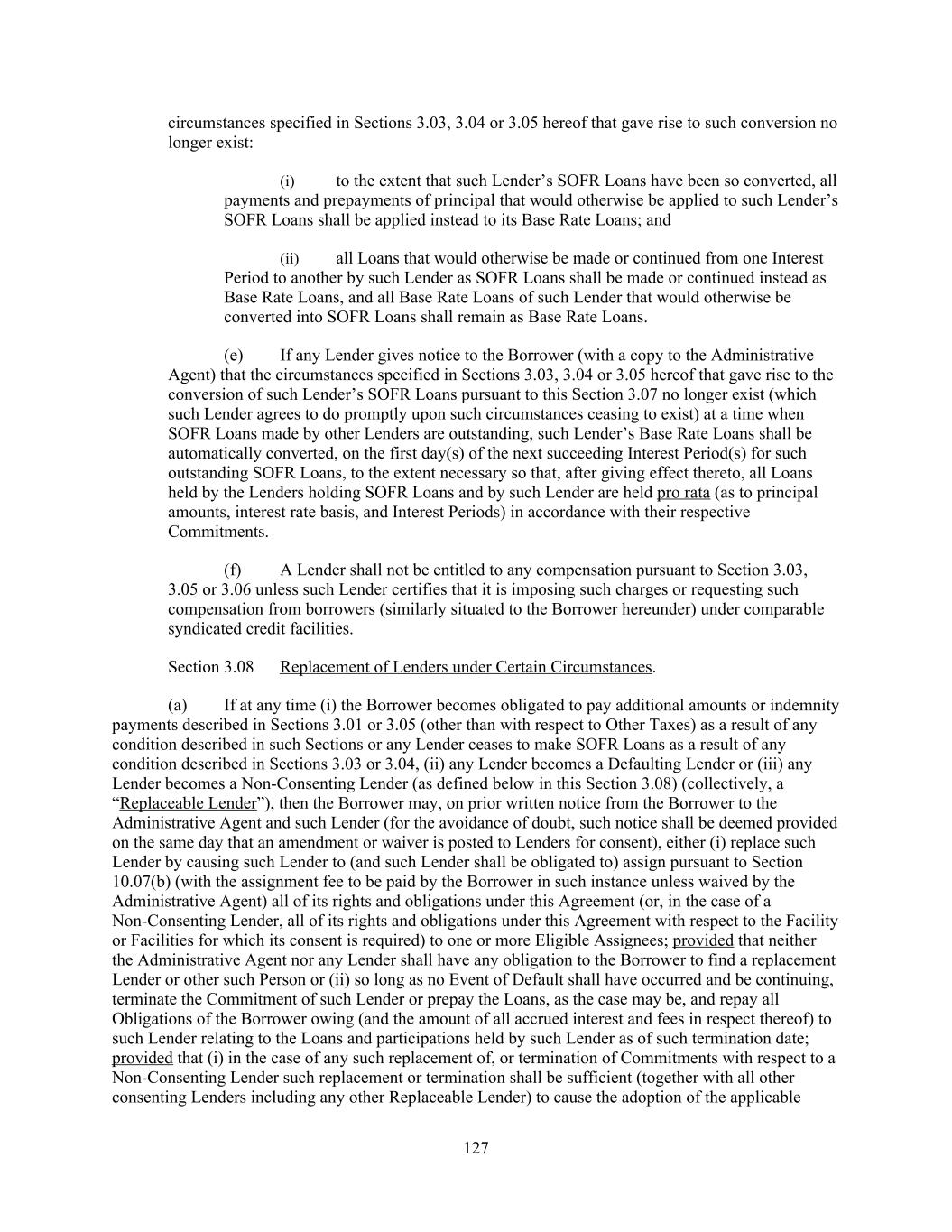 circumstances specified in Sections 3.03, 3.04 or 3.05 hereof that gave rise to such conversion no longer exist:

(i) to the extent that such Lender’s SOFR Loans have been so converted, all payments and prepayments of principal that would otherwise be applied to such Lender’s SOFR Loans shall be applied instead to its Base Rate Loans; and

(ii) all Loans that would otherwise be made or continued from one Interest Period to another by such Lender as SOFR Loans shall be made or continued instead as Base Rate Loans, and all Base Rate Loans of such Lender that would otherwise be converted into SOFR Loans shall remain as Base Rate Loans.

(e) If any Lender gives notice to the Borrower (with a copy to the Administrative Agent) that the circumstances specified in Sections 3.03, 3.04 or 3.05 hereof that gave rise to the conversion of such Lender’s SOFR Loans pursuant to this Section 3.07 no longer exist (which such Lender agrees to do promptly upon such circumstances ceasing to exist) at a time when SOFR Loans made by other Lenders are outstanding, such Lender’s Base Rate Loans shall be automatically converted, on the first day(s) of the next succeeding Interest Period(s) for such outstanding SOFR Loans, to the extent necessary so that, after giving effect thereto, all Loans held by the Lenders holding SOFR Loans and by such Lender are held pro rata (as to principal amounts, interest rate basis, and Interest Periods) in accordance with their respective Commitments.

(f) A Lender shall not be entitled to any compensation pursuant to Section 3.03, 3.05 or 3.06 unless such Lender certifies that it is imposing such charges or requesting such compensation from borrowers (similarly situated to the Borrower hereunder) under comparable syndicated credit facilities.

Section 3.08 Replacement of Lenders under Certain Circumstances.

(a) If at any time (i) the Borrower becomes obligated to pay additional amounts or indemnity payments described in Sections 3.01 or 3.05 (other than with respect to Other Taxes) as a result of any condition described in such Sections or any Lender ceases to make SOFR Loans as a result of any condition described in Sections 3.03 or 3.04, (ii) any Lender becomes a Defaulting Lender or (iii) any Lender becomes a Non-Consenting Lender (as defined below in this Section 3.08) (collectively, a “Replaceable Lender”), then the Borrower may, on prior written notice from the Borrower to the Administrative Agent and such Lender (for the avoidance of doubt, such notice shall be deemed provided on the same day that an amendment or waiver is posted to Lenders for consent), either (i) replace such Lender by causing such Lender to (and such Lender shall be obligated to) assign pursuant to Section 10.07(b) (with the assignment fee to be paid by the Borrower in such instance unless waived by the Administrative Agent) all of its rights and obligations under this Agreement (or, in the case of a Non-Consenting Lender, all of its rights and obligations under this Agreement with respect to the Facility or Facilities for which its consent is required) to one or more Eligible Assignees; provided that neither the Administrative Agent nor any Lender shall have any obligation to the Borrower to find a replacement Lender or other such Person or (ii) so long as no Event of Default shall have occurred and be continuing, terminate the Commitment of such Lender or prepay the Loans, as the case may be, and repay all Obligations of the Borrower owing (and the amount of all accrued interest and fees in respect thereof) to such Lender relating to the Loans and participations held by such Lender as of such termination date; provided that (i) in the case of any such replacement of, or termination of Commitments with respect to a Non-Consenting Lender such replacement or termination shall be sufficient (together with all other consenting Lenders including any other Replaceable Lender) to cause the adoption of the applicable

127